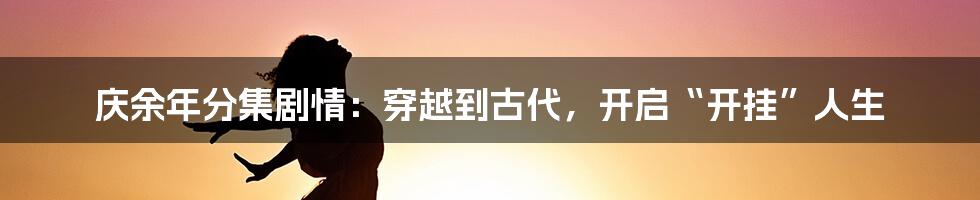 庆余年分集剧情：穿越到古代，开启“开挂”人生